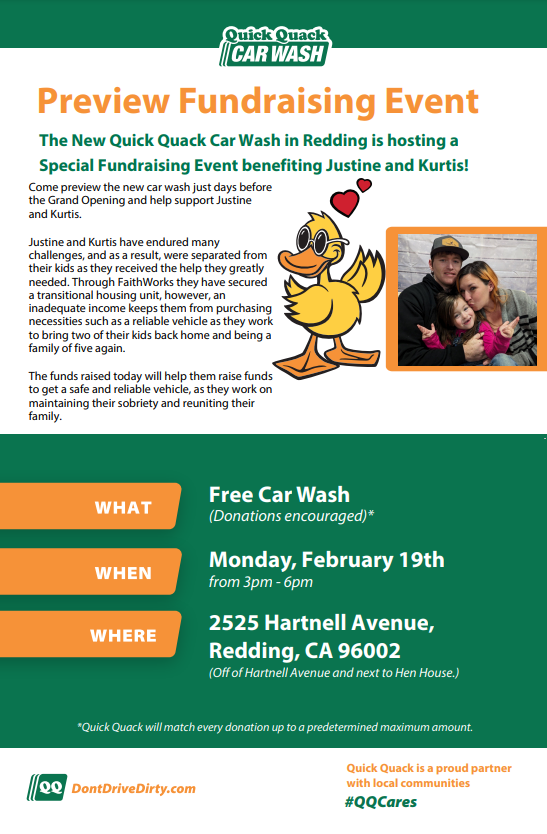 Quick Quack
CAR WASH

Preview Fundraising Event

The New Quick Quack Car Wash in Redding is hosting a Special Fundraising Event benefiting Justine and Kurtis!

Come preview the new car wash just days before the Grand Opening and help support Justine and Kurtis.

Justine and Kurtis have endured many challenges, and as a result, were separated from their kids as they received the help they greatly needed. Through FaithWorks they have secured a transitional housing unit, however, an inadequate income keeps them from purchasing necessities such as a reliable vehicle as they work to bring two of their kids back home and being a family of five again.

The funds raised today will help them raise funds to get a safe and reliable vehicle, as they work on maintaining their sobriety and reuniting their family.

WHAT
Free Car Wash
(Donations encouraged)*

WHEN
Monday, February 19th
from 3pm - 6pm

WHERE
2525 Hartnell Avenue, Redding, CA 96002
(Off of Hartnell Avenue and next to Hen House.)

*Quick Quack will match every donation up to a predetermined maximum amount.

QQ DontDriveDirty.com

Quick Quack is a proud partner with local communities
#QQCares